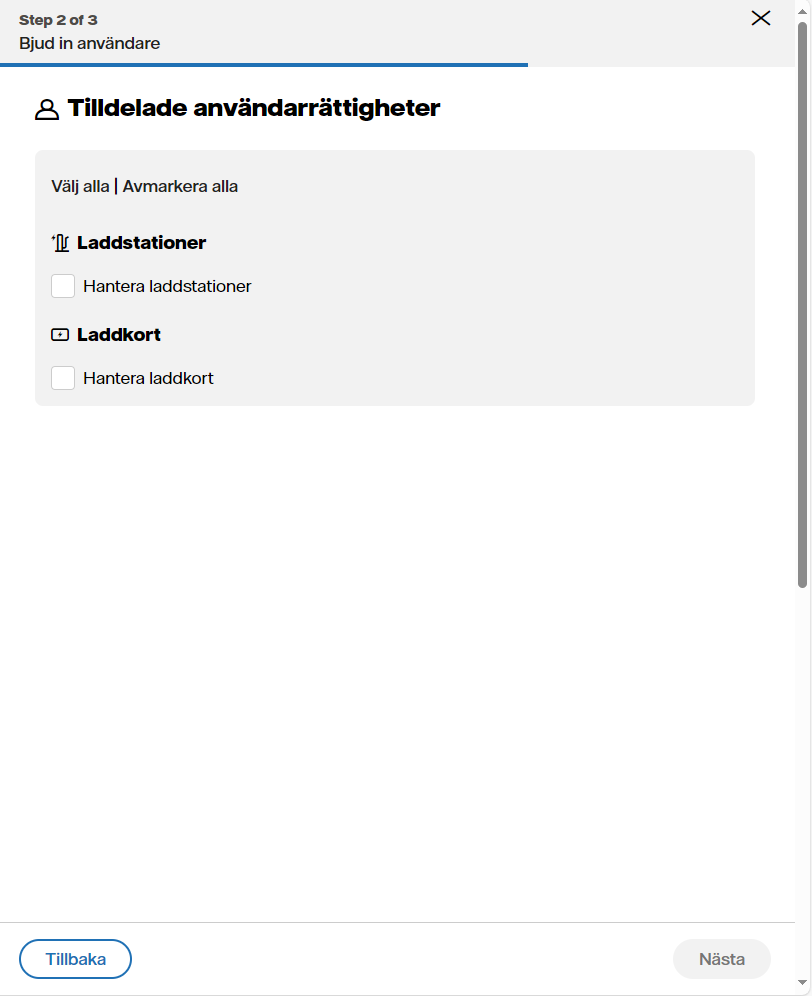 Step 2 of 3
Bjud in användare

Tilldelade användarrättigheter

Välj alla | Avmarkera alla

Laddstationer

Hantera laddstationer

Laddkort

Hantera laddkort

Tillbaka

Nästa